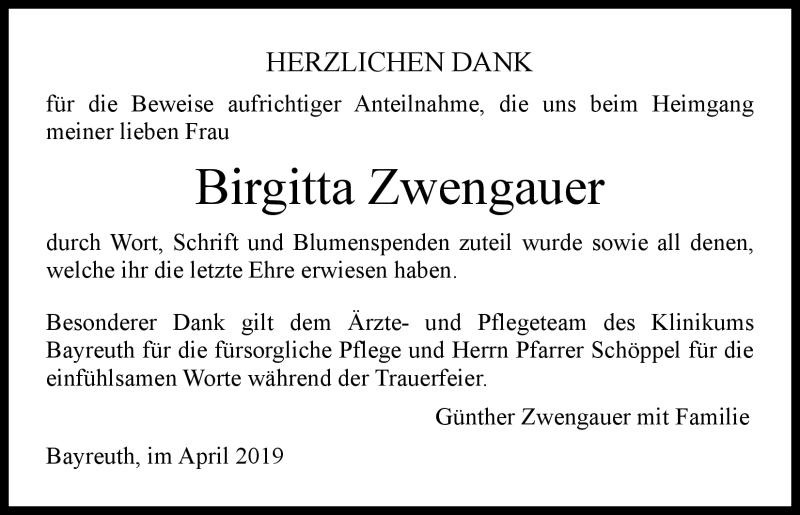 HERZLICHEN DANK

für die Beweise aufrichtiger Anteilnahme, die uns beim Heimgang meiner lieben Frau

Birgitta Zwengauer

durch Wort, Schrift und Blumenspenden zuteil wurde sowie all denen, welche ihr die letzte Ehre erwiesen haben.

Besonderer Dank gilt dem Ärzte- und Pflegeteam des Klinikums Bayreuth für die fürsorgliche Pflege und Herrn Pfarrer Schöppel für die einfühlsamen Worte während der Trauerfeier.

Günther Zwengauer mit Familie

Bayreuth, im April 2019